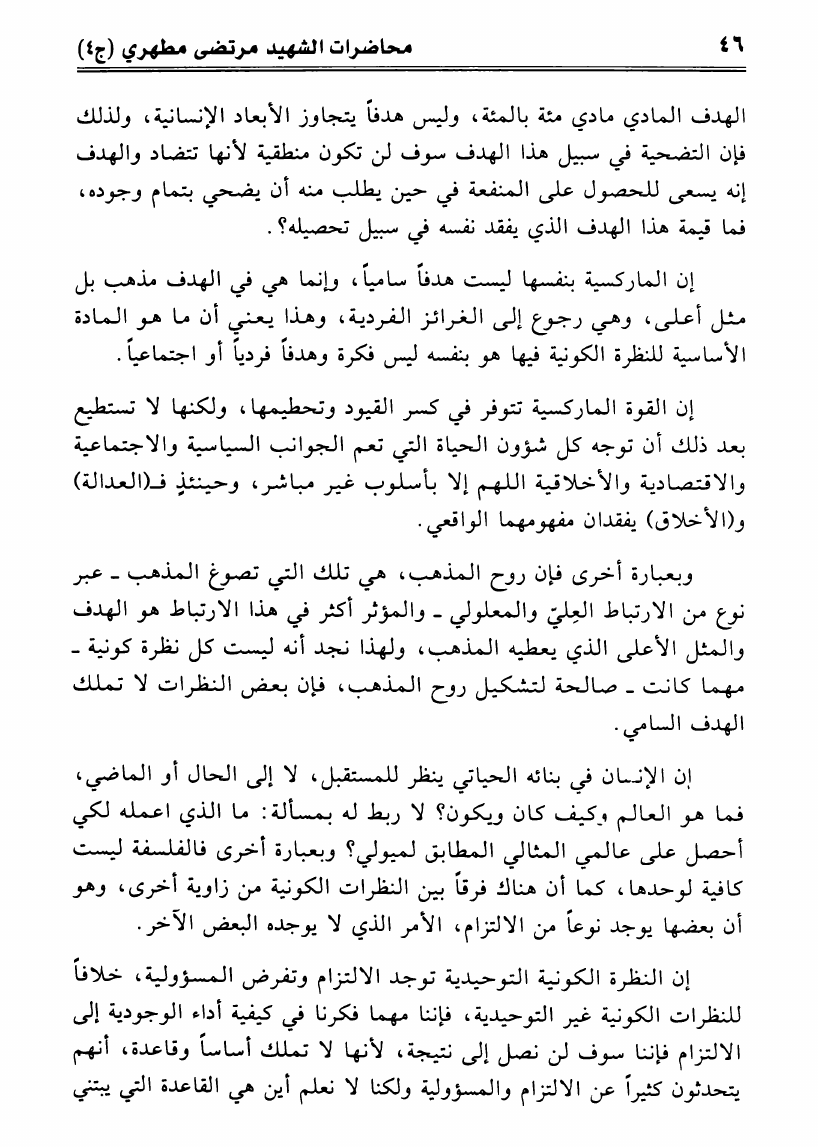 ٤٦ محاضرات الشهيد مرتضى مطهري (ج٤)

الهدف المادي مادي مئة بالمئة، وليس هدفاً يتجاوز الأبعاد الإنسانية، ولذلك فإن التضحية في سبيل هذا الهدف سوف لن تكون منطقية لأنها تتضاد والهدف إنه يسعى للحصول على المنفعة في حين يطلب منه أن يضحي بتمام وجوده، فما قيمة هذا الهدف الذي يفقد نفسه في سبيل تحصيله؟.

إن الماركسية بنفسها ليست هدفاً سامياً، وإنما هي في الهدف مذهب بل مثل أعلى، وهي رجوع إلى الغرائز الفردية، وهذا يعني أن ما هو المادة الأساسية للنظرة الكونية فيها هو بنفسه ليس فكرة وهدفاً فردياً أو اجتماعياً.

إن القوة الماركسية تتوفر في كسر القيود وتحطيمها، ولكنها لا تستطيع بعد ذلك أن توجه كل شؤون الحياة التي تعم الجوانب السياسية والاجتماعية والاقتصادية والأخلاقية اللهم إلا بأسلوب غير مباشر، وحينئذٍ فـ(العدالة) و(الأخلاق) يفقدان مفهومهما الواقعي.

وبعبارة أخرى فإن روح المذهب، هي تلك التي تصوغ المذهب ـ عبر نوع من الارتباط العِليّ والمعلولي ـ والمؤثر أكثر في هذا الارتباط هو الهدف والمثل الأعلى الذي يعطيه المذهب، ولهذا نجد أنه ليست كل نظرة كونية ـ مهما كانت ـ صالحة لتشكيل روح المذهب، فإن بعض النظرات لا تملك الهدف السامي.

إن الإنسان في بنائه الحياتي ينظر للمستقبل، لا إلى الحال أو الماضي، فما هو العالم وكيف كان ويكون؟ لا ربط له بمسألة: ما الذي اعمله لكي أحصل على عالمي المثالي المطابق لميولي؟ وبعبارة أخرى فالفلسفة ليست كافية لوحدها، كما أن هناك فرقاً بين النظرات الكونية من زاوية أخرى، وهو أن بعضها يوجد نوعاً من الالتزام، الأمر الذي لا يوجده البعض الآخر.

إن النظرة الكونية التوحيدية توجد الالتزام وتفرض المسؤولية، خلافاً للنظرات الكونية غير التوحيدية، فإننا مهما فكرنا في كيفية أداء الوجودية إلى الالتزام فإننا سوف لن نصل إلى نتيجة، لأنها لا تملك أساساً وقاعدة، أنهم يتحدثون كثيراً عن الالتزام والمسؤولية ولكنا لا نعلم أين هي القاعدة التي يبتني